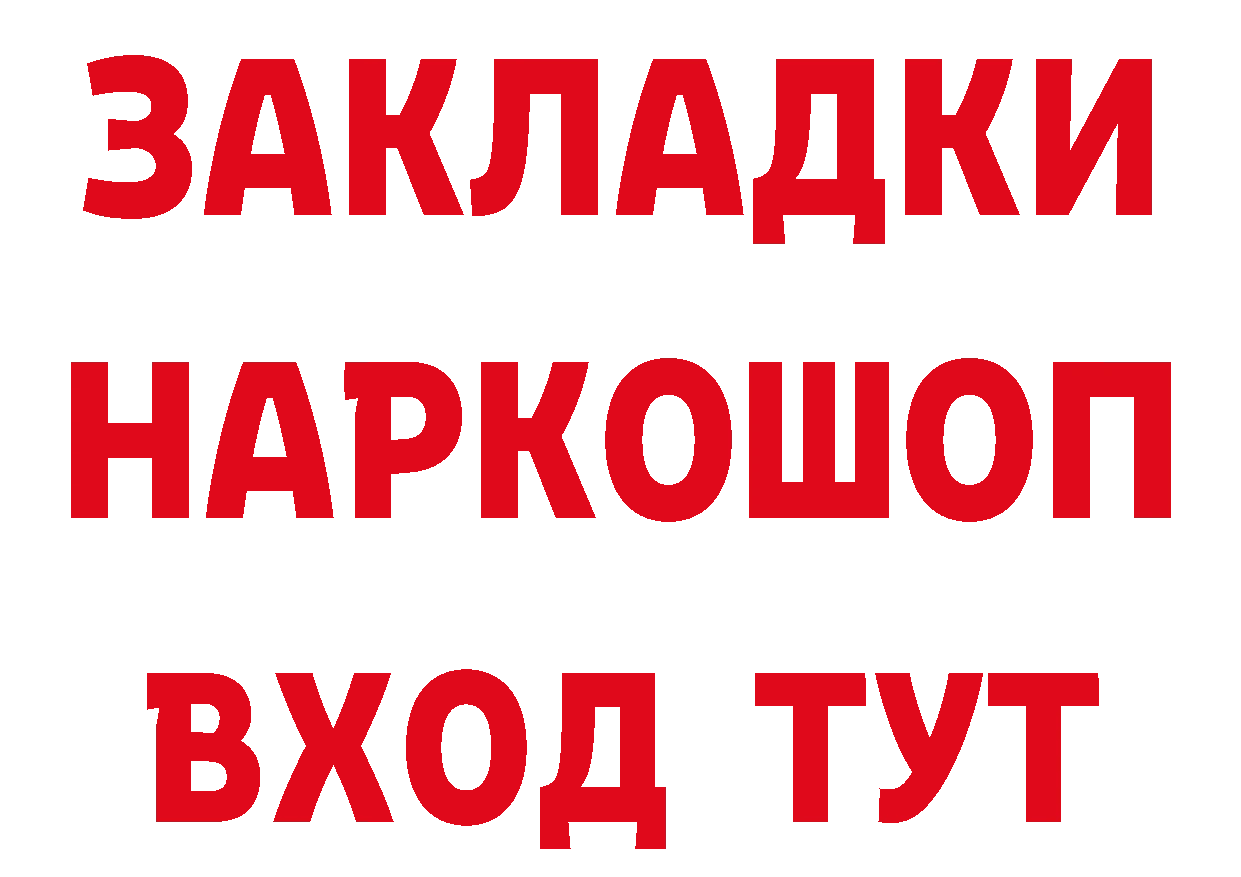 ЗАКЛАДКИ НАРКОШОП ВХОД ТУТ